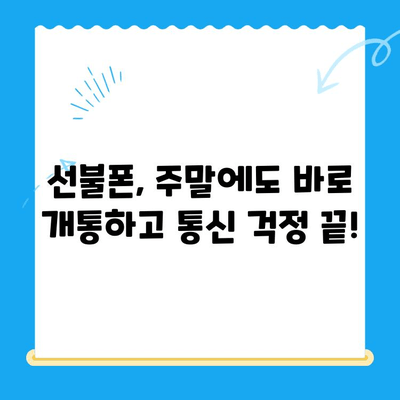 선불폰, 주말에도 바로 개통하고 통신 걱정 끝!